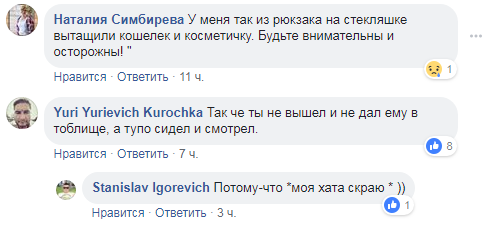 Наталия Симбирева У меня так из рюкзака на стекляшке вытащили кошелек и косметичку. Будьте внимательны и осторожны! "

1

Нравится · Ответить · 11 ч.

Yuri Yurievich Kurochka Так че ты не вышел и не дал ему в тоблище, а тупо сидел и смотрел.

8

Нравится · Ответить · 7 ч.

Stanislav Igorevich Потому-что *моя хата скраю * ))

1

Нравится · Ответить · 3 ч.